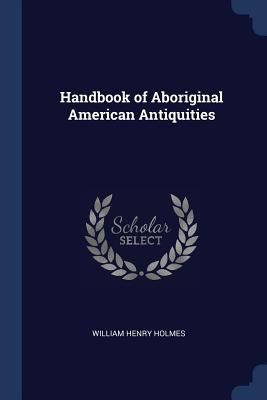 Handbook of Aboriginal American Antiquities

Scholar
SELECT

WILLIAM HENRY HOLMES